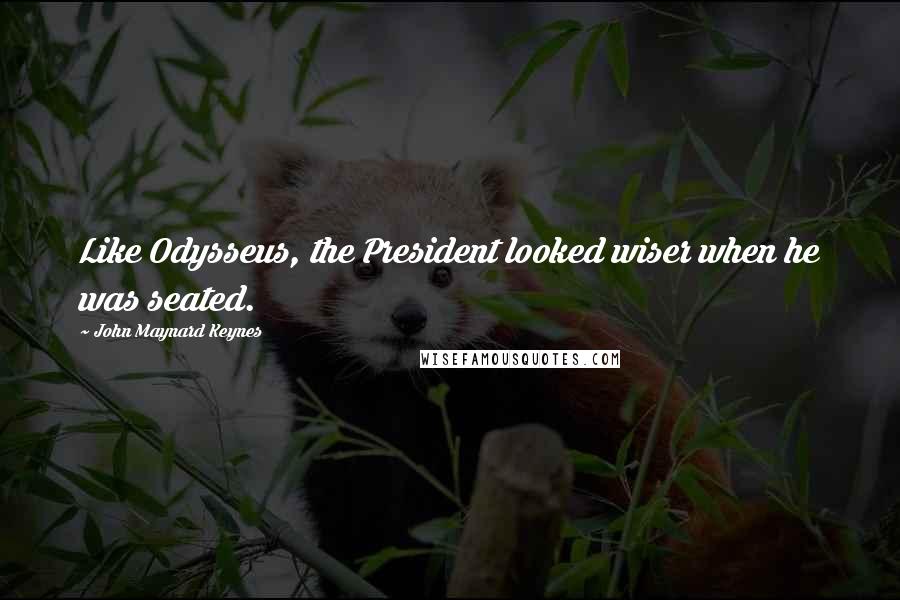 Like Odysseus, the President looked wiser when he was seated.

~ John Maynard Keynes

WISEFAMOUSQUOTES.COM